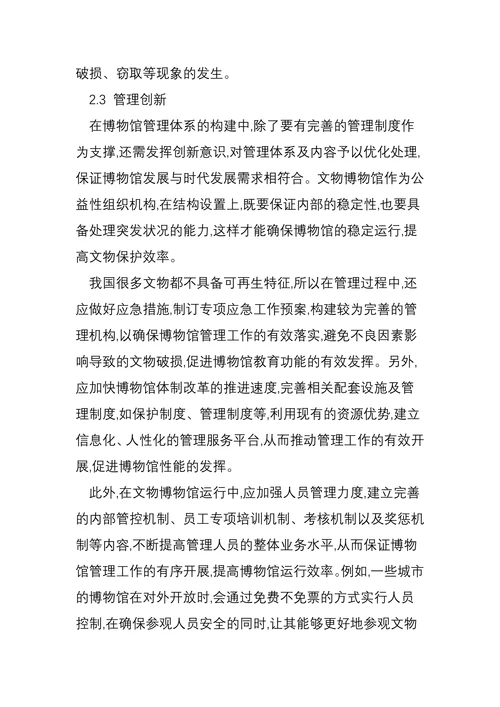 破损、窃取等现象的发生。

2.3 管理创新

在博物馆管理体系的构建中,除了要有完善的管理制度作为支撑,还需发挥创新意识,对管理体系及内容予以优化处理,保证博物馆发展与时代发展需求相符合。文物博物馆作为公益性组织机构,在结构设置上,既要保证内部的稳定性,也要具备处理突发状况的能力,这样才能确保博物馆的稳定运行,提高文物保护效率。

我国很多文物都不具备可再生特征,所以在管理过程中,还应做好应急措施,制订专项应急工作预案,构建较为完善的管理机构,以确保博物馆管理工作的有效落实,避免不良因素影响导致的文物破损,促进博物馆教育功能的有效发挥。另外,应加快博物馆体制改革的推进速度,完善相关配套设施及管理制度,如保护制度、管理制度等,利用现有的资源优势,建立信息化、人性化的管理服务平台,从而推动管理工作的有效开展,促进博物馆性能的发挥。

此外,在文物博物馆运行中,应加强人员管理力度,建立完善的内部管控机制、员工专项培训机制、考核机制以及奖惩机制等内容,不断提高管理人员的整体业务水平,从而保证博物馆管理工作的有序开展,提高博物馆运行效率。例如,一些城市的博物馆在对外开放时,会通过免费不免票的方式实行人员控制,在确保参观人员安全的同时,让其能够更好地参观文物